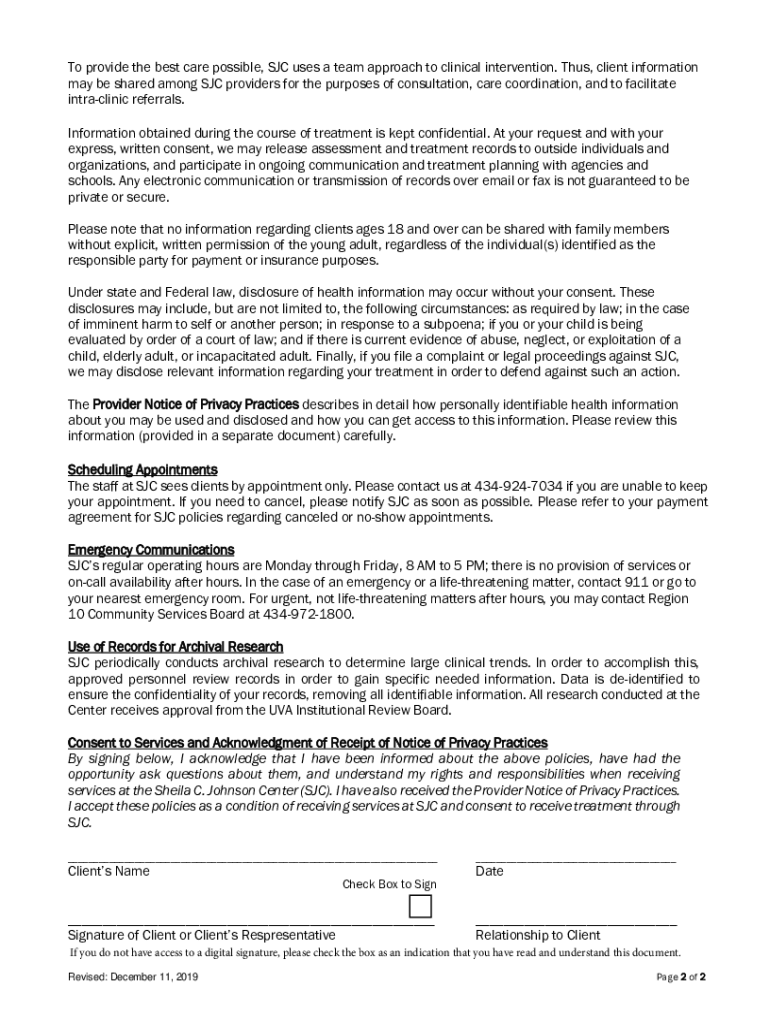 To provide the best care possible, SJC uses a team approach to clinical intervention. Thus, client information may be shared among SJC providers for the purposes of consultation, care coordination, and to facilitate intra-clinic referrals.

Information obtained during the course of treatment is kept confidential. At your request and with your express, written consent, we may release assessment and treatment records to outside individuals and organizations, and participate in ongoing communication and treatment planning with agencies and schools. Any electronic communication or transmission of records over email or fax is not guaranteed to be private or secure.

Please note that no information regarding clients ages 18 and over can be shared with family members without explicit, written permission of the young adult, regardless of the individual(s) identified as the responsible party for payment or insurance purposes.

Under state and Federal law, disclosure of health information may occur without your consent. These disclosures may include, but are not limited to, the following circumstances: as required by law; in the case of imminent harm to self or another person; in response to a subpoena; if you or your child is being evaluated by order of a court of law; and if there is current evidence of abuse, neglect, or exploitation of a child, elderly adult, or incapacitated adult. Finally, if you file a complaint or legal proceedings against SJC, we may disclose relevant information regarding your treatment in order to defend against such an action.

The Provider Notice of Privacy Practices describes in detail how personally identifiable health information about you may be used and disclosed and how you can get access to this information. Please review this information (provided in a separate document) carefully.

Scheduling Appointments
The staff at SJC sees clients by appointment only. Please contact us at 434-924-7034 if you are unable to keep your appointment. If you need to cancel, please notify SJC as soon as possible. Please refer to your payment agreement for SJC policies regarding canceled or no-show appointments.

Emergency Communications
SJC's regular operating hours are Monday through Friday, 8 AM to 5 PM; there is no provision of services or on-call availability after hours. In the case of an emergency or a life-threatening matter, contact 911 or go to your nearest emergency room. For urgent, not life-threatening matters after hours, you may contact Region 10 Community Services Board at 434-972-1800.

Use of Records for Archival Research
SJC periodically conducts archival research to determine large clinical trends. In order to accomplish this, approved personnel review records in order to gain specific needed information. Data is de-identified to ensure the confidentiality of your records, removing all identifiable information. All research conducted at the Center receives approval from the UVA Institutional Review Board.

Consent to Services and Acknowledgment of Receipt of Notice of Privacy Practices
By signing below, I acknowledge that I have been informed about the above policies, have had the opportunity ask questions about them, and understand my rights and responsibilities when receiving services at the Sheila C. Johnson Center (SJC). I have also received the Provider Notice of Privacy Practices. I accept these policies as a condition of receiving services at SJC and consent to receive treatment through SJC.

Client's Name
Date
Check Box to Sign

Signature of Client or Client's Respresentative
Relationship to Client
If you do not have access to a digital signature, please check the box as an indication that you have read and understand this document.

Revised: December 11, 2019
Page 2 of 2